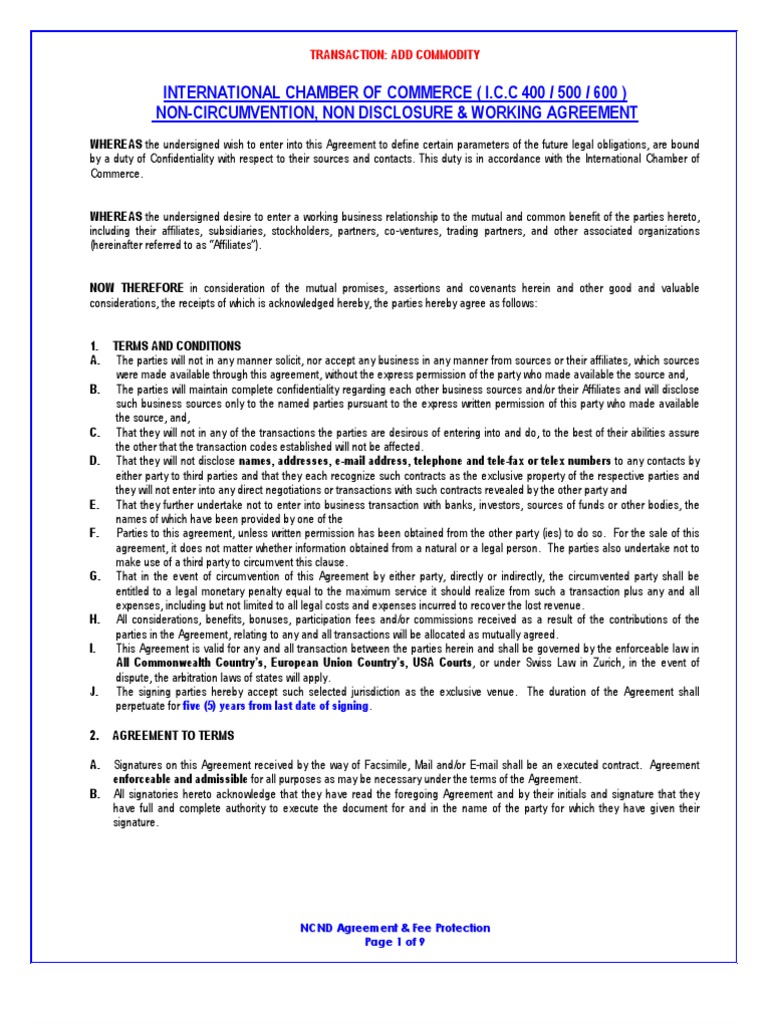 TRANSACTION: ADD COMMODITY

INTERNATIONAL CHAMBER OF COMMERCE ( I.C.C 400 / 500 / 600 )
NON-CIRCUMVENTION, NON DISCLOSURE & WORKING AGREEMENT

WHEREAS the undersigned wish to enter into this Agreement to define certain parameters of the future legal obligations, are bound by a duty of Confidentiality with respect to their sources and contacts. This duty is in accordance with the International Chamber of Commerce.

WHEREAS the undersigned desire to enter a working business relationship to the mutual and common benefit of the parties hereto, including their affiliates, subsidiaries, stockholders, partners, co-ventures, trading partners, and other associated organizations (hereinafter referred to as "Affiliates").

NOW THEREFORE in consideration of the mutual promises, assertions and covenants herein and other good and valuable considerations, the receipts of which is acknowledged hereby, the parties hereby agree as follows:

1. TERMS AND CONDITIONS
A. The parties will not in any manner solicit, nor accept any business in any manner from sources or their affiliates, which sources were made available through this agreement, without the express permission of the party who made available the source and,
B. The parties will maintain complete confidentiality regarding each other business sources and/or their Affiliates and will disclose such business sources only to the named parties pursuant to the express written permission of this party who made available the source, and,
C. That they will not in any of the transactions the parties are desirous of entering into and do, to the best of their abilities assure the other that the transaction codes established will not be affected.
D. That they will not disclose names, addresses, e-mail address, telephone and tele-fax or telex numbers to any contacts by either party to third parties and that they each recognize such contracts as the exclusive property of the respective parties and they will not enter into any direct negotiations or transactions with such contracts revealed by the other party and
E. That they further undertake not to enter into business transaction with banks, investors, sources of funds or other bodies, the names of which have been provided by one of the
F. Parties to this agreement, unless written permission has been obtained from the other party (ies) to do so. For the sale of this agreement, it does not matter whether information obtained from a natural or a legal person. The parties also undertake not to make use of a third party to circumvent this clause.
G. That in the event of circumvention of this Agreement by either party, directly or indirectly, the circumvented party shall be entitled to a legal monetary penalty equal to the maximum service it should realize from such a transaction plus any and all expenses, including but not limited to all legal costs and expenses incurred to recover the lost revenue.
H. All considerations, benefits, bonuses, participation fees and/or commissions received as a result of the contributions of the parties in the Agreement, relating to any and all transactions will be allocated as mutually agreed.
I. This Agreement is valid for any and all transaction between the parties herein and shall be governed by the enforceable law in All Commonwealth Country's, European Union Country's, USA Courts, or under Swiss Law in Zurich, in the event of dispute, the arbitration laws of states will apply.
J. The signing parties hereby accept such selected jurisdiction as the exclusive venue. The duration of the Agreement shall perpetuate for five (5) years from last date of signing.

2. AGREEMENT TO TERMS

A. Signatures on this Agreement received by the way of Facsimile, Mail and/or E-mail shall be an executed contract. Agreement enforceable and admissible for all purposes as may be necessary under the terms of the Agreement.
B. All signatories hereto acknowledge that they have read the foregoing Agreement and by their initials and signature that they have full and complete authority to execute the document for and in the name of the party for which they have given their signature.

NCND Agreement & Fee Protection
Page 1 of 9